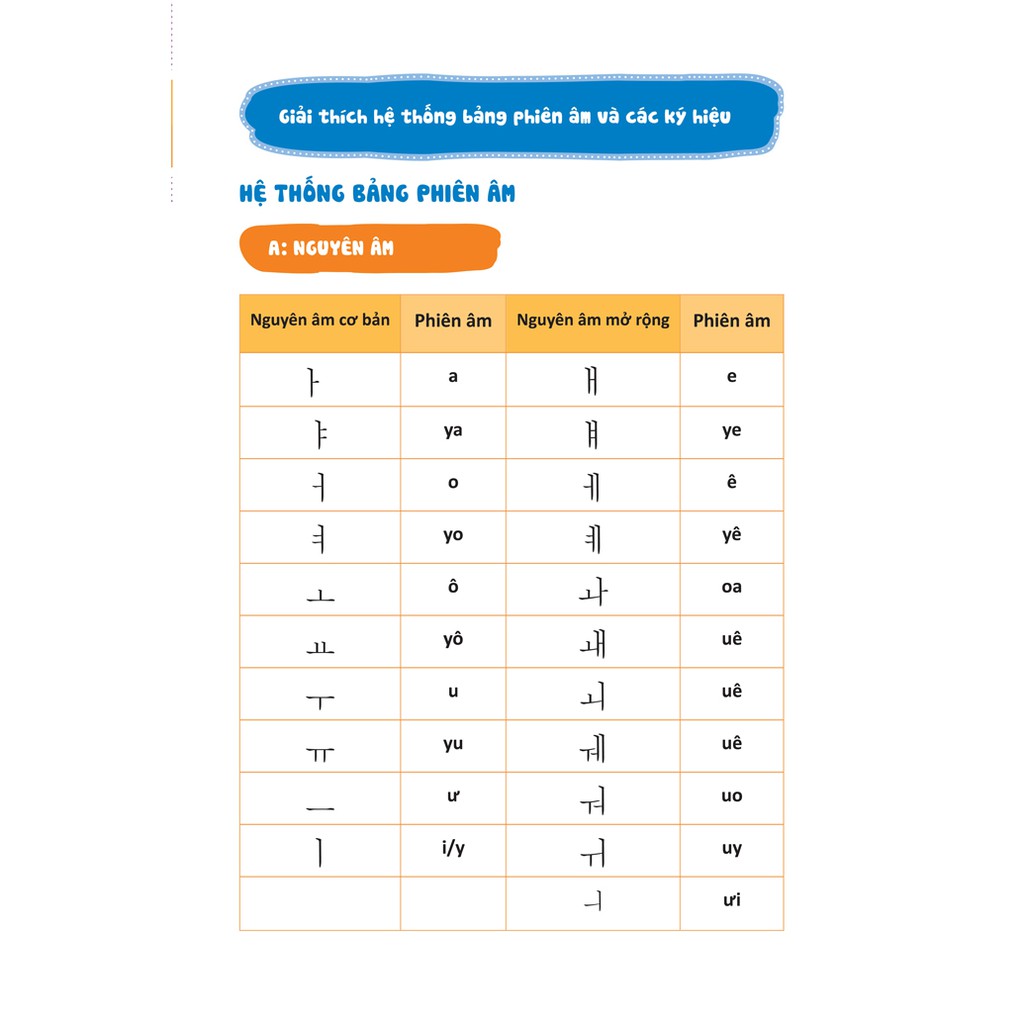 Giải thích hệ thống bảng phiên âm và các ký hiệu

HỆ THỐNG BẢNG PHIÊN ÂM

A: NGUYÊN ÂM

| Nguyên âm cơ bản | Phiên âm | Nguyên âm mở rộng | Phiên âm |
|---|---|---|---|
| ㅏ | a | ㅐ | e |
| ㅑ | ya | ㅒ | ye |
| ㅓ | o | ㅔ | ê |
| ㅕ | yo | ㅖ | yê |
| ㅗ | ô | ㅘ | oa |
| ㅛ | yô | ㅙ | uê |
| ㅜ | u | ㅚ | uê |
| ㅠ | yu | ㅞ | uê |
| ㅡ | ư | ㅝ | uo |
| ㅣ | i/y | ㅟ | uy |
| | | ㅢ | ưi |